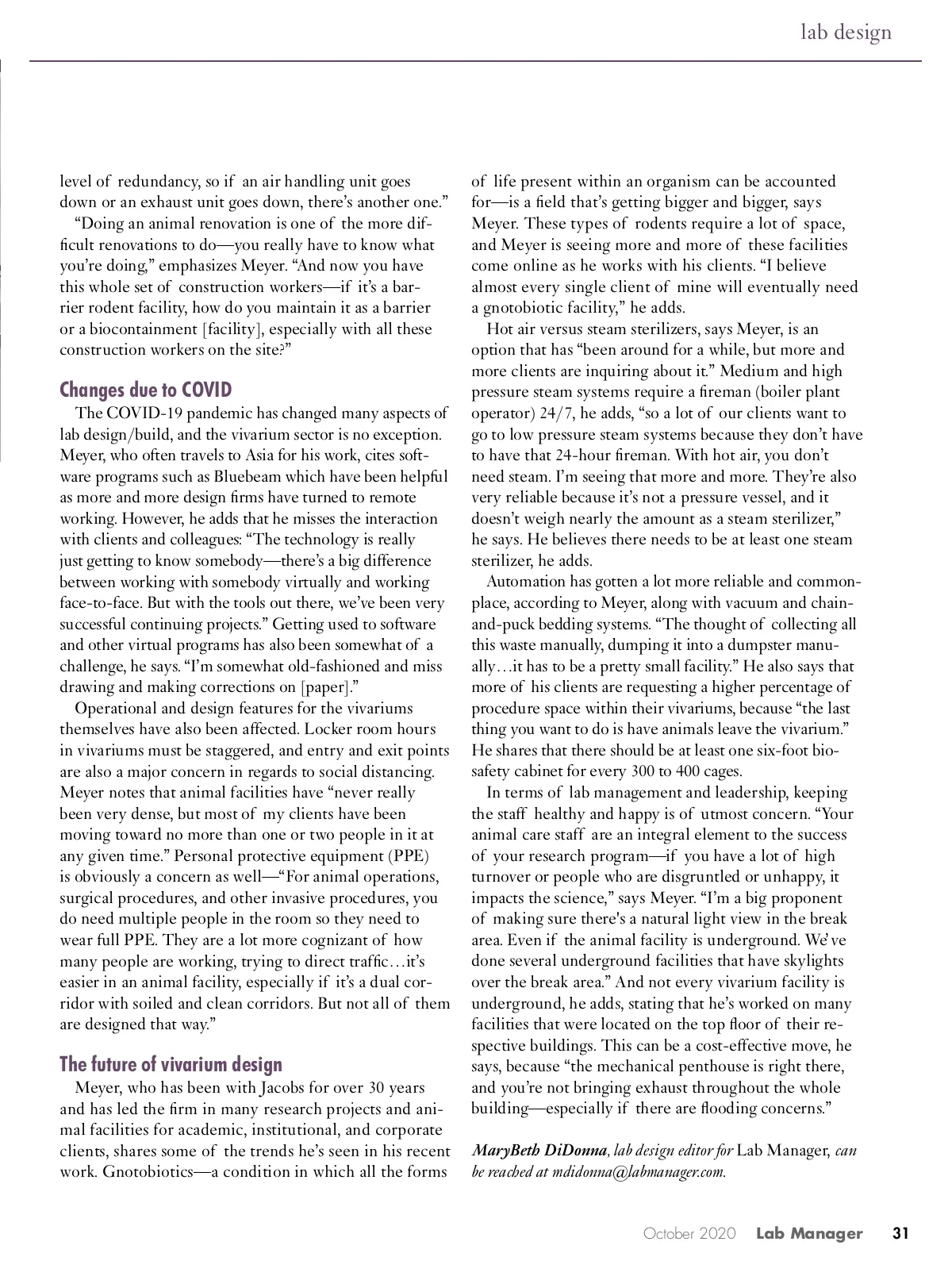 lab design

level of redundancy, so if an air handling unit goes down or an exhaust unit goes down, there's another one."

"Doing an animal renovation is one of the more difficult renovations to do—you really have to know what you're doing," emphasizes Meyer. "And now you have this whole set of construction workers—if it's a barrier rodent facility, how do you maintain it as a barrier or a biocontainment [facility], especially with all these construction workers on the site?"

Changes due to COVID

The COVID-19 pandemic has changed many aspects of lab design/build, and the vivarium sector is no exception. Meyer, who often travels to Asia for his work, cites software programs such as Bluebeam which have been helpful as more and more design firms have turned to remote working. However, he adds that he misses the interaction with clients and colleagues: "The technology is really just getting to know somebody—there's a big difference between working with somebody virtually and working face-to-face. But with the tools out there, we've been very successful continuing projects." Getting used to software and other virtual programs has also been somewhat of a challenge, he says. "I'm somewhat old-fashioned and miss drawing and making corrections on [paper]."

Operational and design features for the vivariums themselves have also been affected. Locker room hours in vivariums must be staggered, and entry and exit points are also a major concern in regards to social distancing. Meyer notes that animal facilities have "never really been very dense, but most of my clients have been moving toward no more than one or two people in it at any given time." Personal protective equipment (PPE) is obviously a concern as well—"For animal operations, surgical procedures, and other invasive procedures, you do need multiple people in the room so they need to wear full PPE. They are a lot more cognizant of how many people are working, trying to direct traffic…it's easier in an animal facility, especially if it's a dual corridor with soiled and clean corridors. But not all of them are designed that way."

The future of vivarium design

Meyer, who has been with Jacobs for over 30 years and has led the firm in many research projects and animal facilities for academic, institutional, and corporate clients, shares some of the trends he's seen in his recent work. Gnotobiotics—a condition in which all the forms of life present within an organism can be accounted for—is a field that's getting bigger and bigger, says Meyer. These types of rodents require a lot of space, and Meyer is seeing more and more of these facilities come online as he works with his clients. "I believe almost every single client of mine will eventually need a gnotobiotic facility," he adds.

Hot air versus steam sterilizers, says Meyer, is an option that has "been around for a while, but more and more clients are inquiring about it." Medium and high pressure steam systems require a fireman (boiler plant operator) 24/7, he adds, "so a lot of our clients want to go to low pressure steam systems because they don't have to have that 24-hour fireman. With hot air, you don't need steam. I'm seeing that more and more. They're also very reliable because it's not a pressure vessel, and it doesn't weigh nearly the amount as a steam sterilizer," he says. He believes there needs to be at least one steam sterilizer, he adds.

Automation has gotten a lot more reliable and commonplace, according to Meyer, along with vacuum and chain-and-puck bedding systems. "The thought of collecting all this waste manually, dumping it into a dumpster manually…it has to be a pretty small facility." He also says that more of his clients are requesting a higher percentage of procedure space within their vivariums, because "the last thing you want to do is have animals leave the vivarium." He shares that there should be at least one six-foot biosafety cabinet for every 300 to 400 cages.

In terms of lab management and leadership, keeping the staff healthy and happy is of utmost concern. "Your animal care staff are an integral element to the success of your research program—if you have a lot of high turnover or people who are disgruntled or unhappy, it impacts the science," says Meyer. "I'm a big proponent of making sure there's a natural light view in the break area. Even if the animal facility is underground. We've done several underground facilities that have skylights over the break area." And not every vivarium facility is underground, he adds, stating that he's worked on many facilities that were located on the top floor of their respective buildings. This can be a cost-effective move, he says, because "the mechanical penthouse is right there, and you're not bringing exhaust throughout the whole building—especially if there are flooding concerns."

MaryBeth DiDonna, lab design editor for Lab Manager, can be reached at mdidonna@labmanager.com.

October 2020 Lab Manager 31